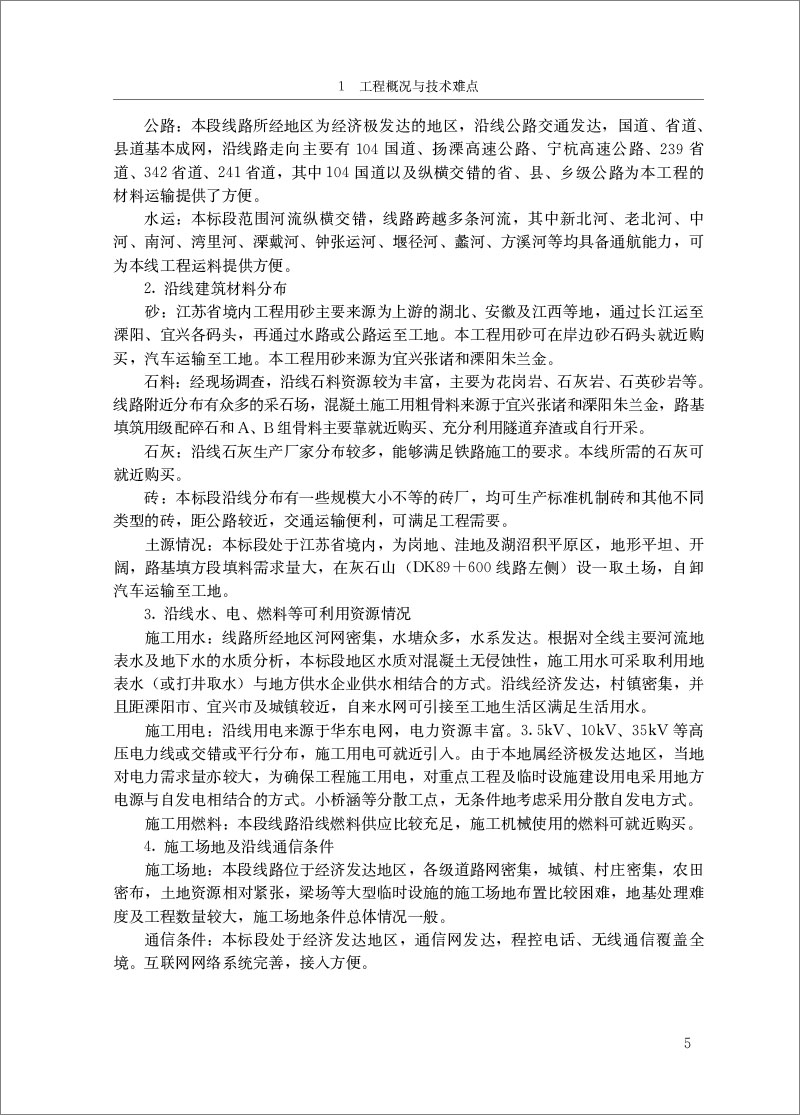 1　工程概况与技术难点

公路：本段线路所经地区为经济极发达的地区，沿线公路交通发达，国道、省道、县道基本成网，沿线路走向主要有 104 国道、扬溧高速公路、宁杭高速公路、239 省道、342 省道、241 省道，其中 104 国道以及纵横交错的省、县、乡级公路为本工程的材料运输提供了方便。

水运：本标段范围河流纵横交错，线路跨越多条河流，其中新北河、老北河、中河、南河、湾里河、溧戴河、钟张运河、堰径河、蠡河、方溪河等均具备通航能力，可为本线工程运料提供方便。

2. 沿线建筑材料分布

砂：江苏省境内工程用砂主要来源为上游的湖北、安徽及江西等地，通过长江运至溧阳、宜兴各码头，再通过水路或公路运至工地。本工程用砂可在岸边砂石码头就近购买，汽车运输至工地。本工程用砂来源为宜兴张诸和溧阳朱兰金。

石料：经现场调查，沿线石料资源较为丰富，主要为花岗岩、石灰岩、石英砂岩等。线路附近分布有众多的采石场，混凝土施工用粗骨料来源于宜兴张诸和溧阳朱兰金，路基填筑用级配碎石和 A、B 组骨料主要靠就近购买、充分利用隧道弃渣或自行开采。

石灰：沿线石灰生产厂家分布较多，能够满足铁路施工的要求。本线所需的石灰可就近购买。

砖：本标段沿线分布有一些规模大小不等的砖厂，均可生产标准机制砖和其他不同类型的砖，距公路较近，交通运输便利，可满足工程需要。

土源情况：本标段处于江苏省境内，为岗地、洼地及湖沼积平原区，地形平坦、开阔，路基填方段填料需求量大，在灰石山（DK89＋600 线路左侧）设一取土场，自卸汽车运输至工地。

3. 沿线水、电、燃料等可利用资源情况

施工用水：线路所经地区河网密集，水塘众多，水系发达。根据对全线主要河流地表水及地下水的水质分析，本标段地区水质对混凝土无侵蚀性，施工用水可采取利用地表水（或打井取水）与地方供水企业供水相结合的方式。沿线经济发达，村镇密集，并且距溧阳市、宜兴市及城镇较近，自来水网可引接至工地生活区满足生活用水。

施工用电：沿线用电来源于华东电网，电力资源丰富。3.5kV、10kV、35kV 等高压电力线或交错或平行分布，施工用电可就近引入。由于本地属经济极发达地区，当地对电力需求量亦较大，为确保工程施工用电，对重点工程及临时设施建设用电采用地方电源与自发电相结合的方式。小桥涵等分散工点，无条件地考虑采用分散自发电方式。

施工用燃料：本段线路沿线燃料供应比较充足，施工机械使用的燃料可就近购买。

4. 施工场地及沿线通信条件

施工场地：本段线路位于经济发达地区，各级道路网密集，城镇、村庄密集，农田密布，土地资源相对紧张，梁场等大型临时设施的施工场地布置比较困难，地基处理难度及工程数量较大，施工场地条件总体情况一般。

通信条件：本标段处于经济发达地区，通信网发达，程控电话、无线通信覆盖全境。互联网网络系统完善，接入方便。

5